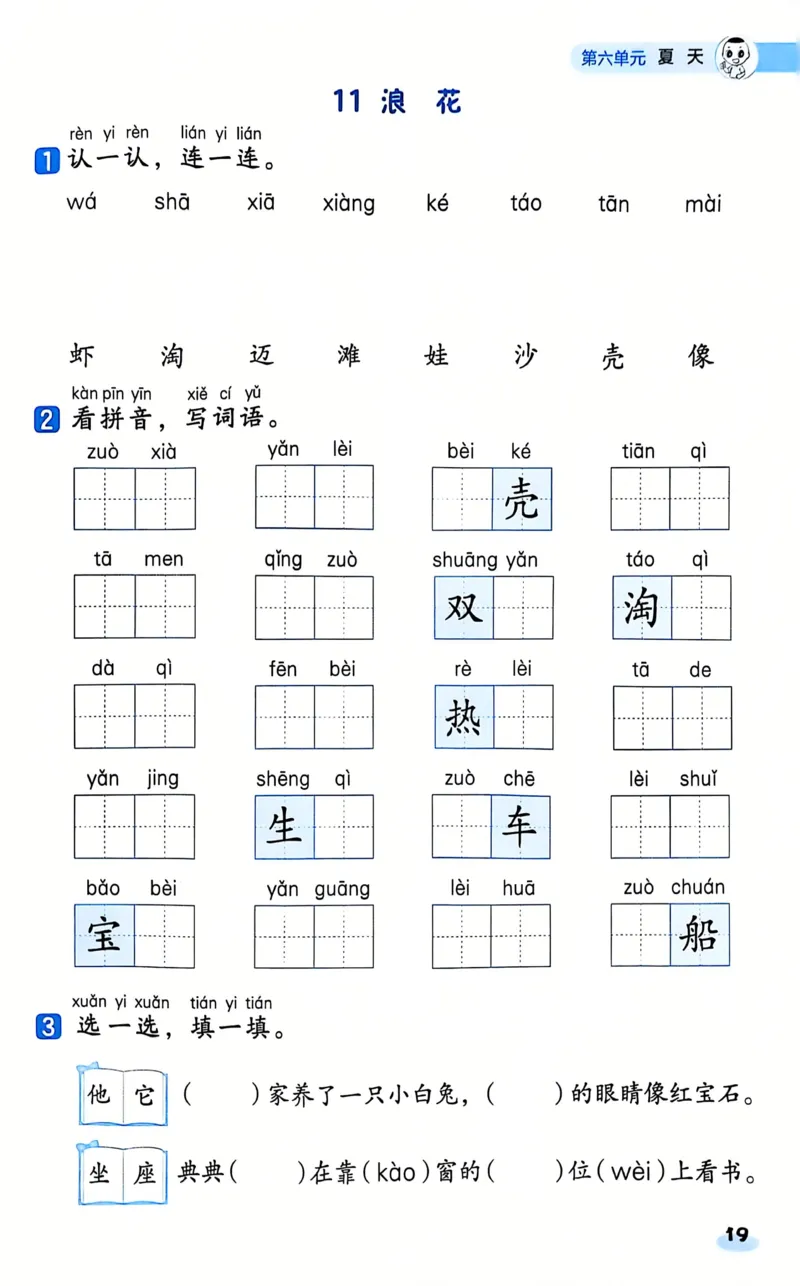 第六单元 夏 天

11 浪 花

rèn yi rèn lián yi lián
1 认一认，连一连。

wá shā xiā xiàng ké táo tān mài

虾 淘 迈 滩 娃 沙 壳 像

kàn pīn yīn xiě cí yǔ
2 看拼音，写词语。

zuò xià
yǎn lèi
bèi ké 壳
tiān qì
tā men
qǐng zuò
shuāng yǎn 双
táo qì 淘
dà qì
fēn bèi
rè lèi 热
tā de
yǎn jing
shēng qì 生
zuò chē 车
lèi shuǐ
bǎo bèi 宝
yǎn guāng
lèi huā
zuò chuán 船

xuǎn yi xuǎn tián yi tián
3 选一选，填一填。

他 它 （ ）家养了一只小白兔，（ ）的眼睛像红宝石。

坐 座 典典（ ）在靠（kào）窗的（ ）位（wèi）上看书。

19